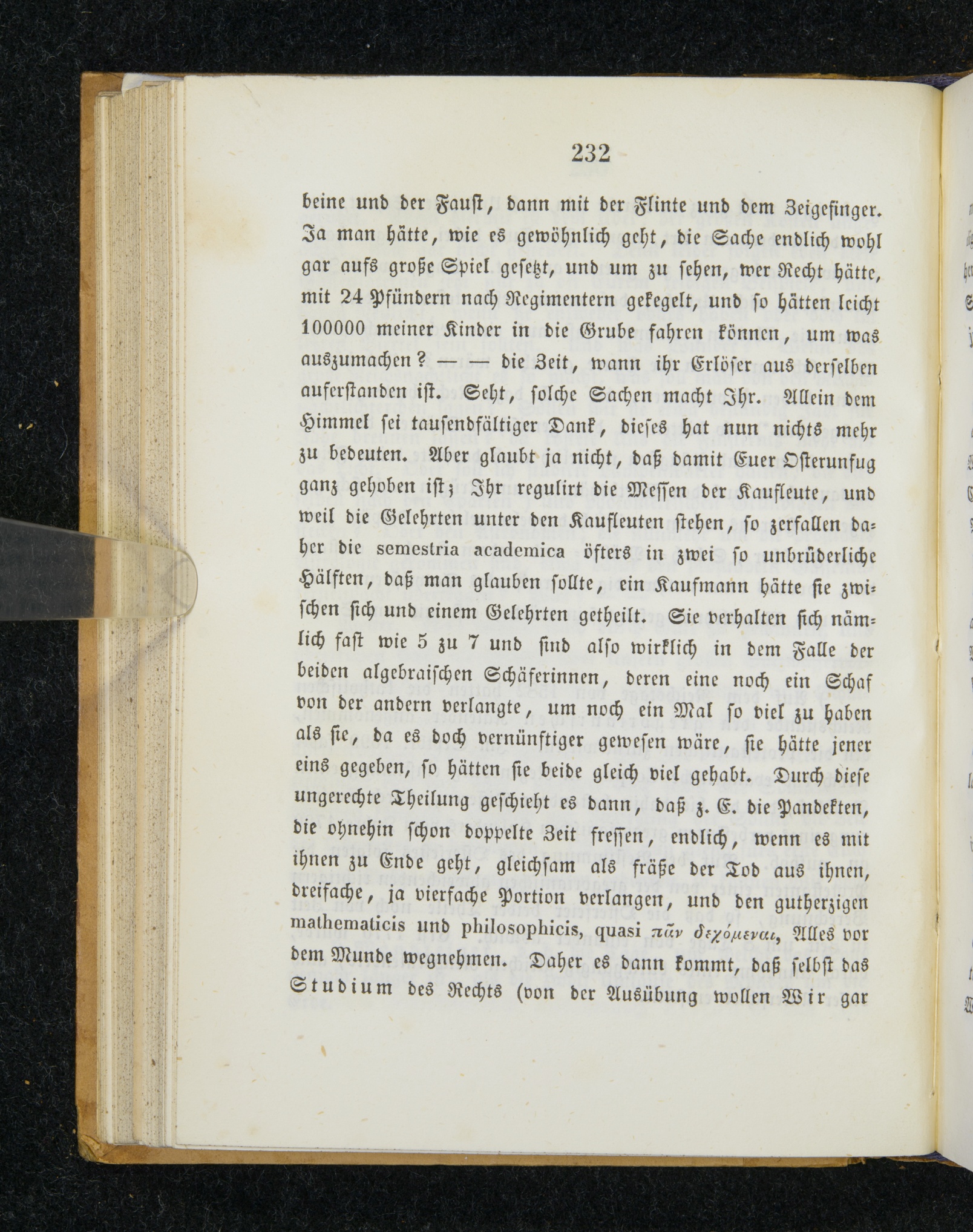 232

beine und der Faust, dann mit der Flinte und dem Zeigefinger. Ja man hätte, wie es gewöhnlich geht, die Sache endlich wohl gar aufs große Spiel gesetzt, und um zu sehen, wer Recht hätte, mit 24 Pfündern nach Regimentern gekegelt, und so hätten leicht 100000 meiner Kinder in die Grube fahren können, um was auszumachen? — — die Zeit, wann ihr Erlöser aus derselben auferstanden ist. Seht, solche Sachen macht Ihr. Allein dem Himmel sei tausendfältiger Dank, dieses hat nun nichts mehr zu bedeuten. Aber glaubt ja nicht, daß damit Euer Osterunfug ganz gehoben ist; Ihr regulirt die Messen der Kaufleute, und weil die Gelehrten unter den Kaufleuten stehen, so zerfallen daher die semestria academica öfters in zwei so unbrüderliche Hälften, daß man glauben sollte, ein Kaufmann hätte sie zwischen sich und einem Gelehrten getheilt. Sie verhalten sich nämlich fast wie 5 zu 7 und sind also wirklich in dem Falle der beiden algebraischen Schäferinnen, deren eine noch ein Schaf von der andern verlangte, um noch ein Mal so viel zu haben als sie, da es doch vernünftiger gewesen wäre, sie hätte jener eins gegeben, so hätten sie beide gleich viel gehabt. Durch diese ungerechte Theilung geschieht es dann, daß z. E. die Pandekten, die ohnehin schon doppelte Zeit fressen, endlich, wenn es mit ihnen zu Ende geht, gleichsam als fräße der Tod aus ihnen, dreifache, ja vierfache Portion verlangen, und den gutherzigen mathematicis und philosophicis, quasi πᾶν δεχόμεναι, Alles vor dem Munde wegnehmen. Daher es dann kommt, daß selbst das Studium des Rechts (von der Ausübung wollen Wir gar